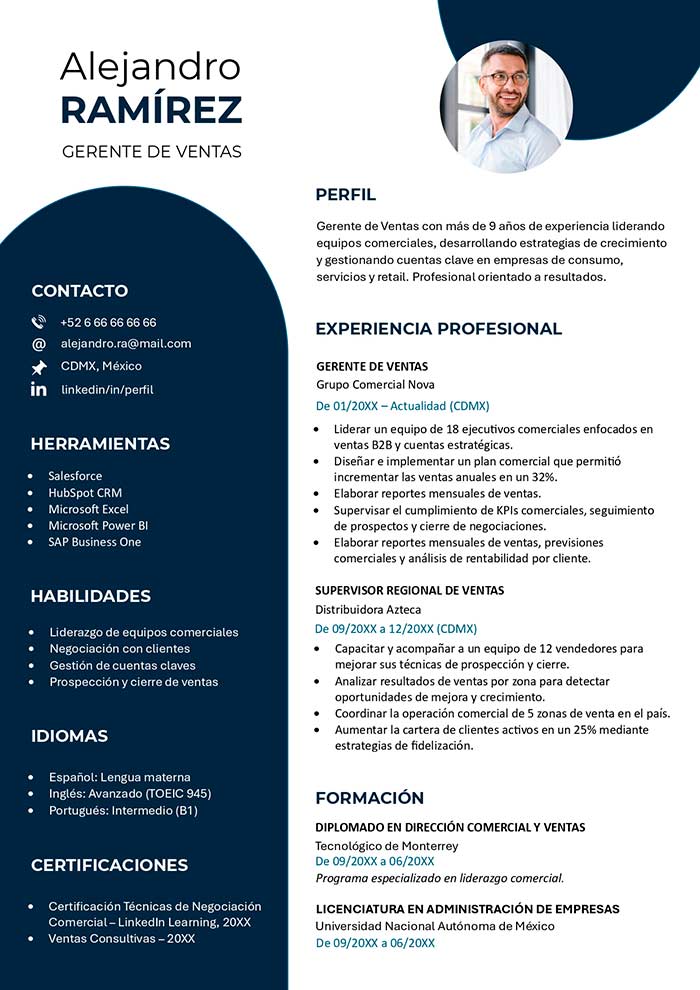 Alejandro
RAMÍREZ
GERENTE DE VENTAS

CONTACTO

+52 6 66 66 66 66
alejandro.ra@mail.com
CDMX, México
linkedin/in/perfil

HERRAMIENTAS

- Salesforce
- HubSpot CRM
- Microsoft Excel
- Microsoft Power BI
- SAP Business One

HABILIDADES

- Liderazgo de equipos comerciales
- Negociación con clientes
- Gestión de cuentas claves
- Prospección y cierre de ventas

IDIOMAS

- Español: Lengua materna
- Inglés: Avanzado (TOEIC 945)
- Portugués: Intermedio (B1)

CERTIFICACIONES

- Certificación Técnicas de Negociación Comercial – LinkedIn Learning, 20XX
- Ventas Consultivas – 20XX

PERFIL

Gerente de Ventas con más de 9 años de experiencia liderando equipos comerciales, desarrollando estrategias de crecimiento y gestionando cuentas clave en empresas de consumo, servicios y retail. Profesional orientado a resultados.

EXPERIENCIA PROFESIONAL

GERENTE DE VENTAS
Grupo Comercial Nova
De 01/20XX – Actualidad (CDMX)

- Liderar un equipo de 18 ejecutivos comerciales enfocados en ventas B2B y cuentas estratégicas.
- Diseñar e implementar un plan comercial que permitió incrementar las ventas anuales en un 32%.
- Elaborar reportes mensuales de ventas.
- Supervisar el cumplimiento de KPIs comerciales, seguimiento de prospectos y cierre de negociaciones.
- Elaborar reportes mensuales de ventas, previsiones comerciales y análisis de rentabilidad por cliente.

SUPERVISOR REGIONAL DE VENTAS
Distribuidora Azteca
De 09/20XX a 12/20XX (CDMX)

- Capacitar y acompañar a un equipo de 12 vendedores para mejorar sus técnicas de prospección y cierre.
- Analizar resultados de ventas por zona para detectar oportunidades de mejora y crecimiento.
- Coordinar la operación comercial de 5 zonas de venta en el país.
- Aumentar la cartera de clientes activos en un 25% mediante estrategias de fidelización.

FORMACIÓN

DIPLOMADO EN DIRECCIÓN COMERCIAL Y VENTAS
Tecnológico de Monterrey
De 09/20XX a 06/20XX
Programa especializado en liderazgo comercial.

LICENCIATURA EN ADMINISTRACIÓN DE EMPRESAS
Universidad Nacional Autónoma de México
De 09/20XX a 06/20XX